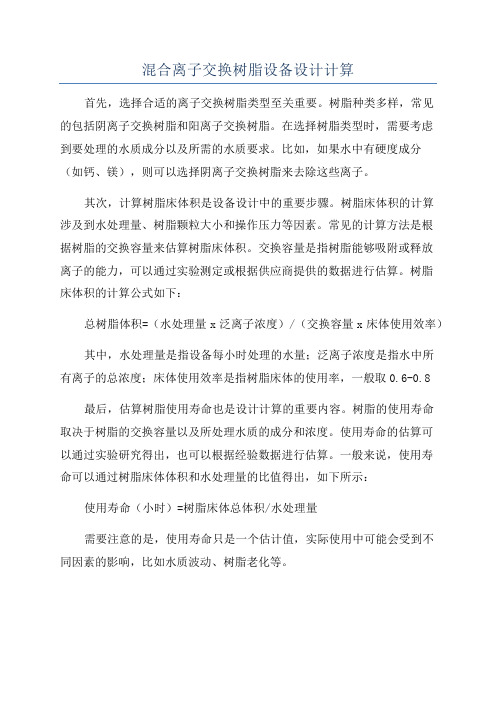 混合离子交换树脂设备设计计算

首先，选择合适的离子交换树脂类型至关重要。树脂种类多样，常见的包括阴离子交换树脂和阳离子交换树脂。在选择树脂类型时，需要考虑到要处理的水质成分以及所需的水质要求。比如，如果水中有硬度成分（如钙、镁），则可以选择阴离子交换树脂来去除这些离子。

其次，计算树脂床体积是设备设计中的重要步骤。树脂床体积的计算涉及到水处理量、树脂颗粒大小和操作压力等因素。常见的计算方法是根据树脂的交换容量来估算树脂床体积。交换容量是指树脂能够吸附或释放离子的能力，可以通过实验测定或根据供应商提供的数据进行估算。树脂床体积的计算公式如下：

总树脂体积=（水处理量 x 泛离子浓度）/（交换容量 x 床体使用效率）

其中，水处理量是指设备每小时处理的水量；泛离子浓度是指水中所有离子的总浓度；床体使用效率是指树脂床体的使用率，一般取 0.6-0.8

最后，估算树脂使用寿命也是设计计算的重要内容。树脂的使用寿命取决于树脂的交换容量以及所处理水质的成分和浓度。使用寿命的估算可以通过实验研究得出，也可以根据经验数据进行估算。一般来说，使用寿命可以通过树脂床体体积和水处理量的比值得出，如下所示：

使用寿命（小时）=树脂床体总体积/水处理量

需要注意的是，使用寿命只是一个估计值，实际使用中可能会受到不同因素的影响，比如水质波动、树脂老化等。